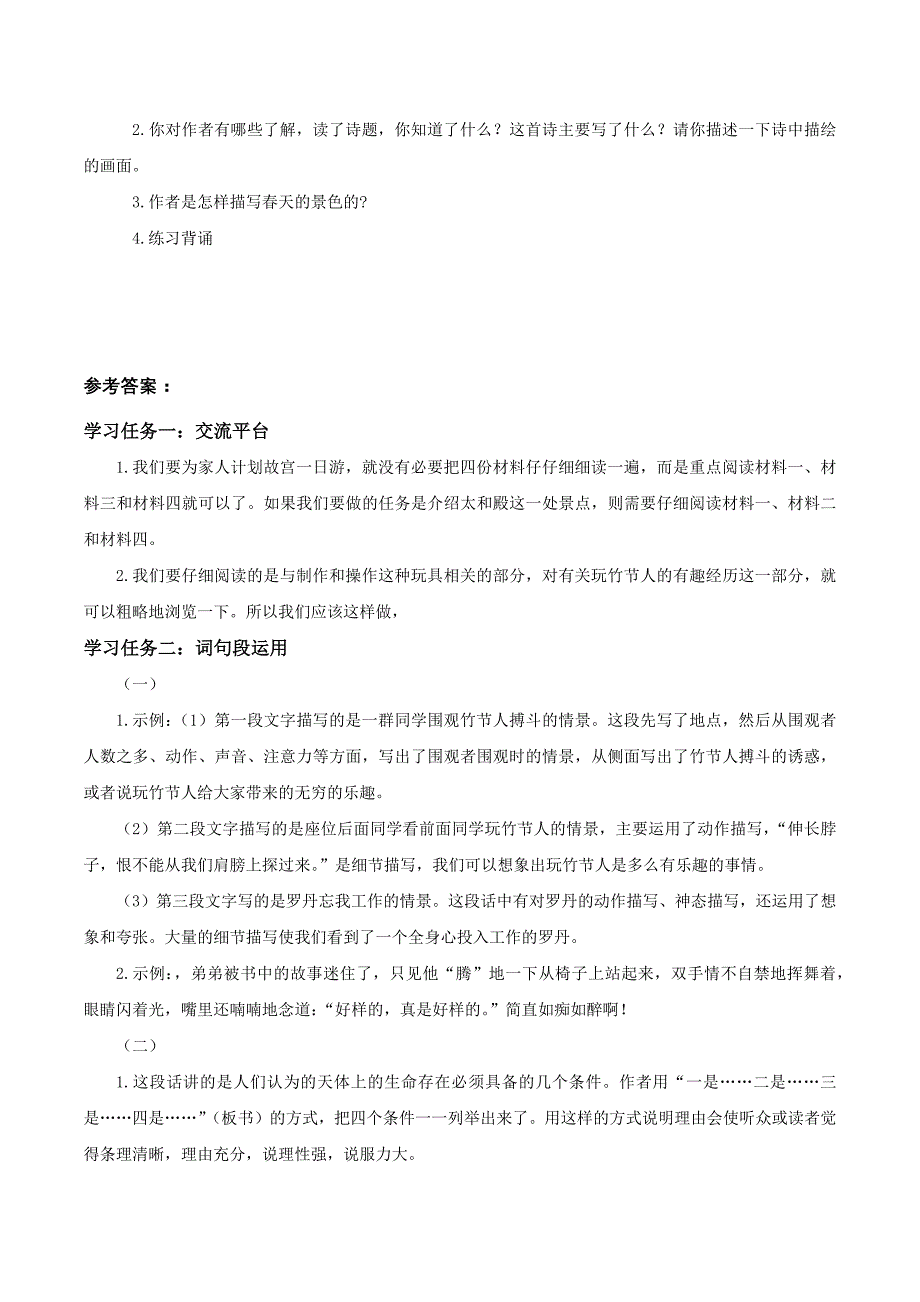 2.你对作者有哪些了解，读了诗题，你知道了什么？这首诗主要写了什么？请你描述一下诗中描绘的画面。

3.作者是怎样描写春天的景色的?

4.练习背诵

参考答案：

学习任务一：交流平台

1.我们要为家人计划故宫一日游，就没有必要把四份材料仔仔细细读一遍，而是重点阅读材料一、材料三和材料四就可以了。如果我们要做的任务是介绍太和殿这一处景点，则需要仔细阅读材料一、材料二和材料四。

2.我们要仔细阅读的是与制作和操作这种玩具相关的部分，对有关玩竹节人的有趣经历这一部分，就可以粗略地浏览一下。所以我们应该这样做，

学习任务二：词句段运用

（一）

1.示例:（1）第一段文字描写的是一群同学围观竹节人搏斗的情景。这段先写了地点，然后从围观者人数之多、动作、声音、注意力等方面，写出了围观者围观时的情景，从侧面写出了竹节人搏斗的诱惑，或者说玩竹节人给大家带来的无穷的乐趣。

（2）第二段文字描写的是座位后面同学看前面同学玩竹节人的情景，主要运用了动作描写，“伸长脖子，恨不能从我们肩膀上探过来。”是细节描写，我们可以想象出玩竹节人是多么有乐趣的事情。

（3）第三段文字写的是罗丹忘我工作的情景。这段话中有对罗丹的动作描写、神态描写，还运用了想象和夸张。大量的细节描写使我们看到了一个全身心投入工作的罗丹。

2.示例:，弟弟被书中的故事迷住了，只见他“腾”地一下从椅子上站起来，双手情不自禁地挥舞着，眼睛闪着光，嘴里还喃喃地念道:“好样的，真是好样的。”简直如痴如醉啊！

（二）

1.这段话讲的是人们认为的天体上的生命存在必须具备的几个条件。作者用“一是……二是……三是……四是……”（板书）的方式，把四个条件一一列举出来了。用这样的方式说明理由会使听众或读者觉得条理清晰，理由充分，说理性强，说服力大。